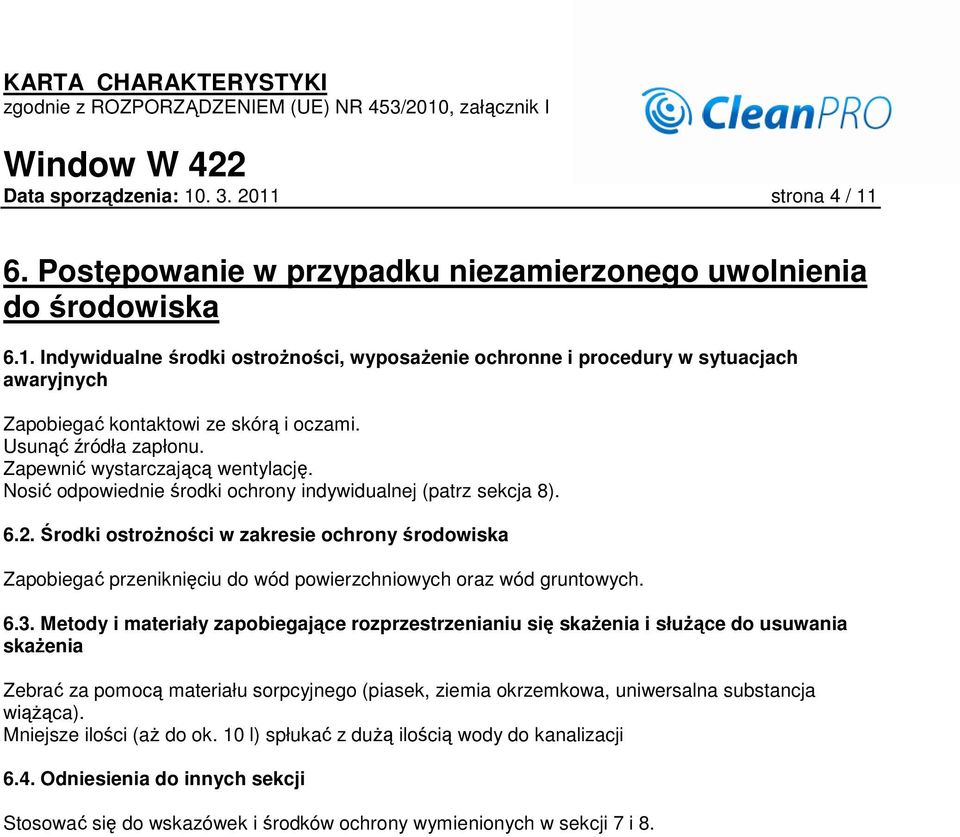 KARTA CHARAKTERYSTYKI
zgodnie z ROZPORZĄDZENIEM (UE) NR 453/2010, załącznik I

CleanPRO

Window W 422
Data sporządzenia: 10. 3. 2011 strona 4 / 11

6. Postępowanie w przypadku niezamierzonego uwolnienia do środowiska

6.1. Indywidualne środki ostrożności, wyposażenie ochronne i procedury w sytuacjach awaryjnych

Zapobiegać kontaktowi ze skórą i oczami.
Usunąć źródła zapłonu.
Zapewnić wystarczającą wentylację.
Nosić odpowiednie środki ochrony indywidualnej (patrz sekcja 8).

6.2. Środki ostrożności w zakresie ochrony środowiska

Zapobiegać przeniknięciu do wód powierzchniowych oraz wód gruntowych.

6.3. Metody i materiały zapobiegające rozprzestrzenianiu się skażenia i służące do usuwania skażenia

Zebrać za pomocą materiału sorpcyjnego (piasek, ziemia okrzemkowa, uniwersalna substancja wiążąca).
Mniejsze ilości (aż do ok. 10 l) spłukać z dużą ilością wody do kanalizacji

6.4. Odniesienia do innych sekcji

Stosować się do wskazówek i środków ochrony wymienionych w sekcji 7 i 8.